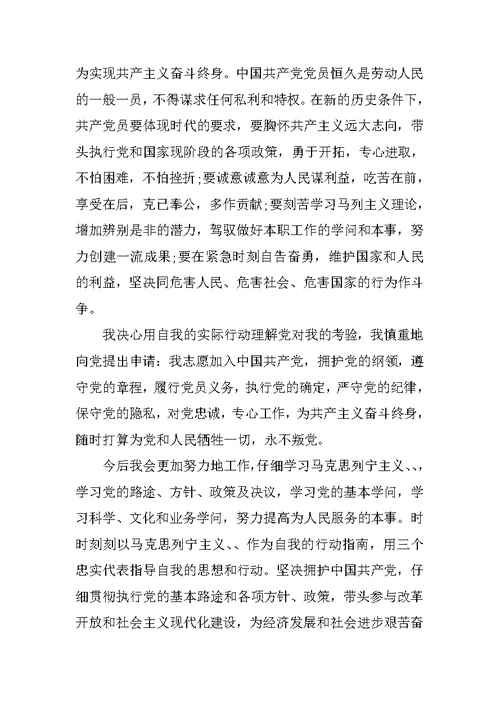 为实现共产主义奋斗终身。中国共产党党员恒久是劳动人民的一般一员，不得谋求任何私利和特权。在新的历史条件下，共产党员要体现时代的要求，要胸怀共产主义远大志向，带头执行党和国家现阶段的各项政策，勇于开拓，专心进取，不怕困难，不怕挫折;要诚意诚意为人民谋利益，吃苦在前，享受在后，克己奉公，多作贡献;要刻苦学习马列主义理论，增加辨别是非的潜力，驾驭做好本职工作的学问和本事，努力创建一流成果;要在紧急时刻自告奋勇，维护国家和人民的利益，坚决同危害人民、危害社会、危害国家的行为作斗争。

我决心用自我的实际行动理解党对我的考验，我慎重地向党提出申请：我志愿加入中国共产党，拥护党的纲领，遵守党的章程，履行党员义务，执行党的确定，严守党的纪律，保守党的隐私，对党忠诚，专心工作，为共产主义奋斗终身，随时打算为党和人民牺牲一切，永不叛党。

今后我会更加努力地工作，仔细学习马克思列宁主义、、，学习党的路途、方针、政策及决议，学习党的基本学问，学习科学、文化和业务学问，努力提高为人民服务的本事。时时刻刻以马克思列宁主义、、作为自我的行动指南，用三个忠实代表指导自我的思想和行动。坚决拥护中国共产党，仔细贯彻执行党的基本路途和各项方针、政策，带头参与改革开放和社会主义现代化建设，为经济发展和社会进步艰苦奋